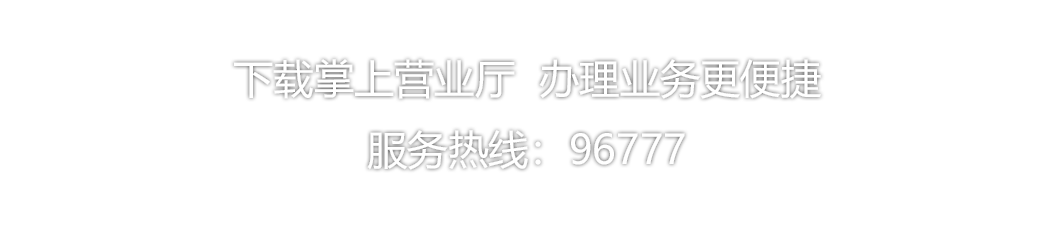 下载掌上营业厅 办理业务更便捷

服务热线：96777